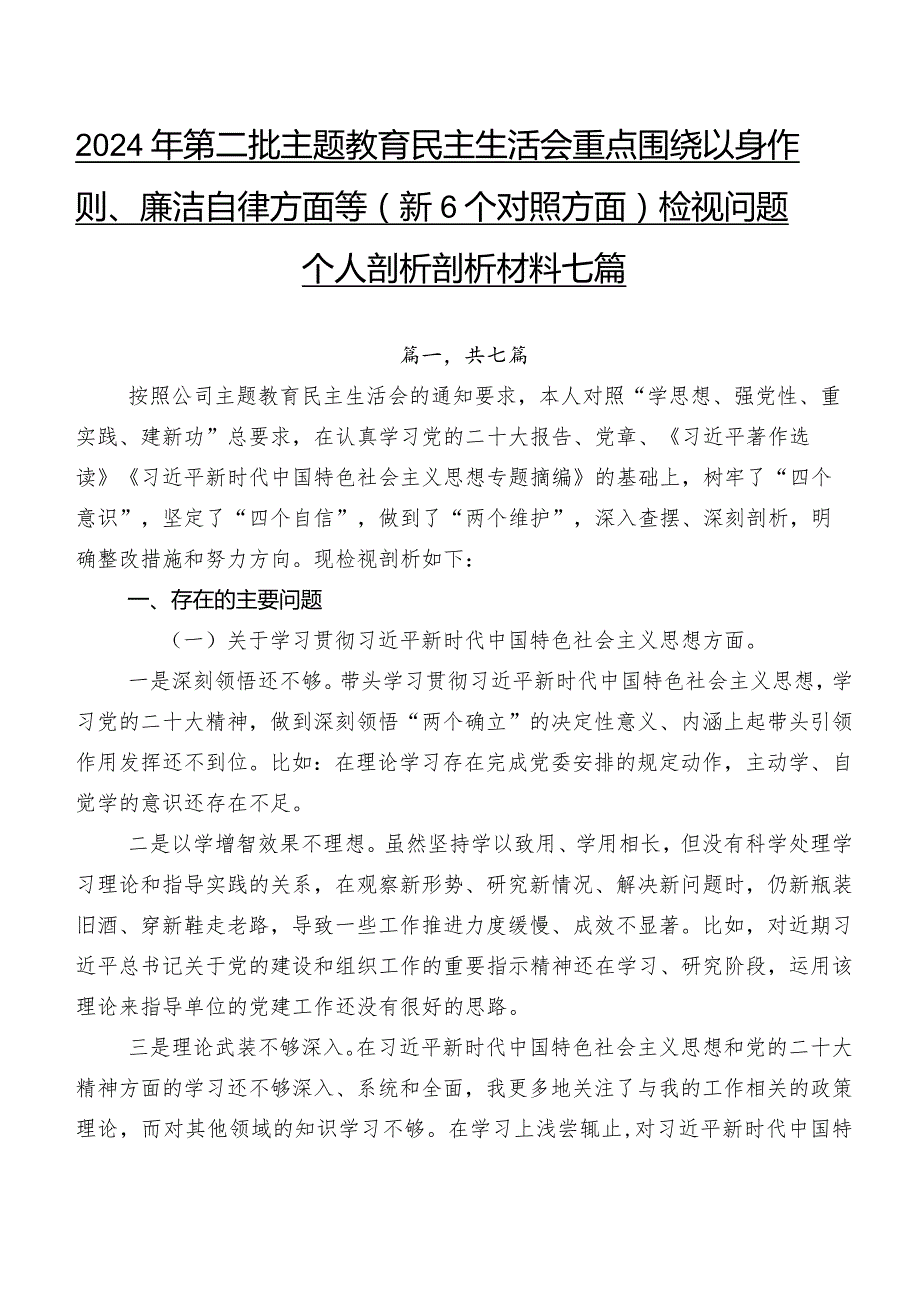 2024年第二批主题教育民主生活会重点围绕以身作则、廉洁自律方面等（新6个对照方面）检视问题个人剖析剖析材料七篇

篇一，共七篇

按照公司主题教育民主生活会的通知要求，本人对照“学思想、强党性、重实践、建新功”总要求，在认真学习党的二十大报告、党章、《习近平著作选读》《习近平新时代中国特色社会主义思想专题摘编》的基础上，树牢了“四个意识”，坚定了“四个自信”，做到了“两个维护”，深入查摆、深刻剖析，明确整改措施和努力方向。现检视剖析如下：

一、存在的主要问题

（一）关于学习贯彻习近平新时代中国特色社会主义思想方面。

一是深刻领悟还不够。带头学习贯彻习近平新时代中国特色社会主义思想，学习党的二十大精神，做到深刻领悟“两个确立”的决定性意义、内涵上起带头引领作用发挥还不到位。比如：在理论学习存在完成党委安排的规定动作，主动学、自觉学的意识还存在不足。

二是以学增智效果不理想。虽然坚持学以致用、学用相长，但没有科学处理学习理论和指导实践的关系，在观察新形势、研究新情况、解决新问题时，仍新瓶装旧酒、穿新鞋走老路，导致一些工作推进力度缓慢、成效不显著。比如，对近期习近平总书记关于党的建设和组织工作的重要指示精神还在学习、研究阶段，运用该理论来指导单位的党建工作还没有很好的思路。

三是理论武装不够深入。在习近平新时代中国特色社会主义思想和党的二十大精神方面的学习还不够深入、系统和全面，我更多地关注了与我的工作相关的政策理论，而对其他领域的知识学习不够。在学习上浅尝辄止，对习近平新时代中国特